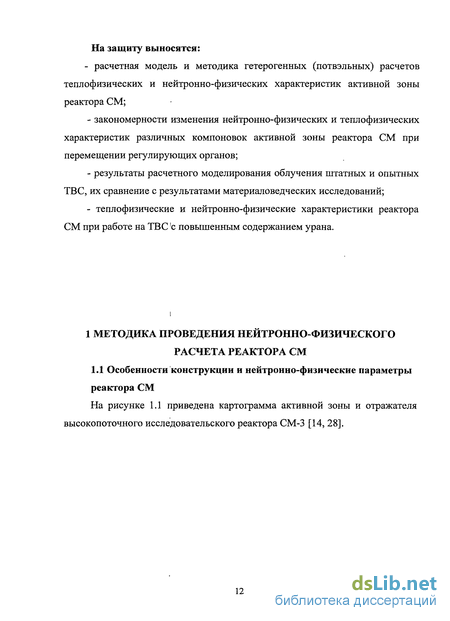 На защиту выносятся:

- расчетная модель и методика гетерогенных (потвэльных) расчетов теплофизических и нейтронно-физических характеристик активной зоны реактора СМ;

- закономерности изменения нейтронно-физических и теплофизических характеристик различных компоновок активной зоны реактора СМ при перемещении регулирующих органов;

- результаты расчетного моделирования облучения штатных и опытных ТВС, их сравнение с результатами материаловедческих исследований;

- теплофизические и нейтронно-физические характеристики реактора СМ при работе на ТВС с повышенным содержанием урана.

1 МЕТОДИКА ПРОВЕДЕНИЯ НЕЙТРОННО-ФИЗИЧЕСКОГО РАСЧЕТА РЕАКТОРА СМ

1.1 Особенности конструкции и нейтронно-физические параметры реактора СМ

На рисунке 1.1 приведена картограмма активной зоны и отражателя высокопоточного исследовательского реактора СМ-3 [14, 28].

12

dsLib.net
библиотека диссертаций